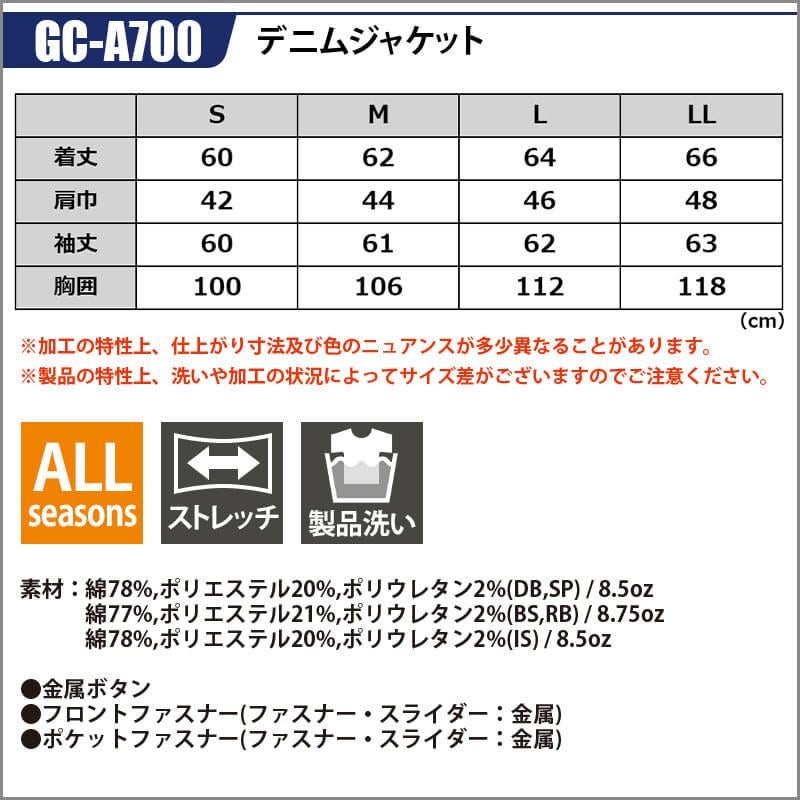 GC-A700 デニムジャケット

|  | S | M | L | LL |
|---|---|---|---|---|
| 着丈 | 60 | 62 | 64 | 66 |
| 肩巾 | 42 | 44 | 46 | 48 |
| 袖丈 | 60 | 61 | 62 | 63 |
| 胸囲 | 100 | 106 | 112 | 118 |

(cm)

※加工の特性上、仕上がり寸法及び色のニュアンスが多少異なることがあります。
※製品の特性上、洗いや加工の状況によってサイズ差がございますのでご注意ください。

ALL seasons

ストレッチ

製品洗い

素材:綿78%,ポリエステル20%,ポリウレタン2%(DB,SP) / 8.5oz
綿77%,ポリエステル21%,ポリウレタン2%(BS,RB) / 8.75oz
綿78%,ポリエステル20%,ポリウレタン2%(IS) / 8.5oz

●金属ボタン
●フロントファスナー(ファスナー・スライダー:金属)
●ポケットファスナー(ファスナー・スライダー:金属)